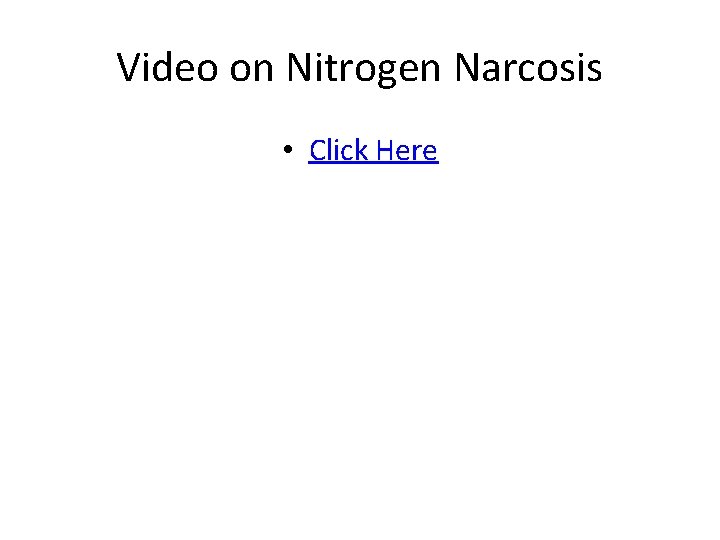 Video on Nitrogen Narcosis

• Click Here